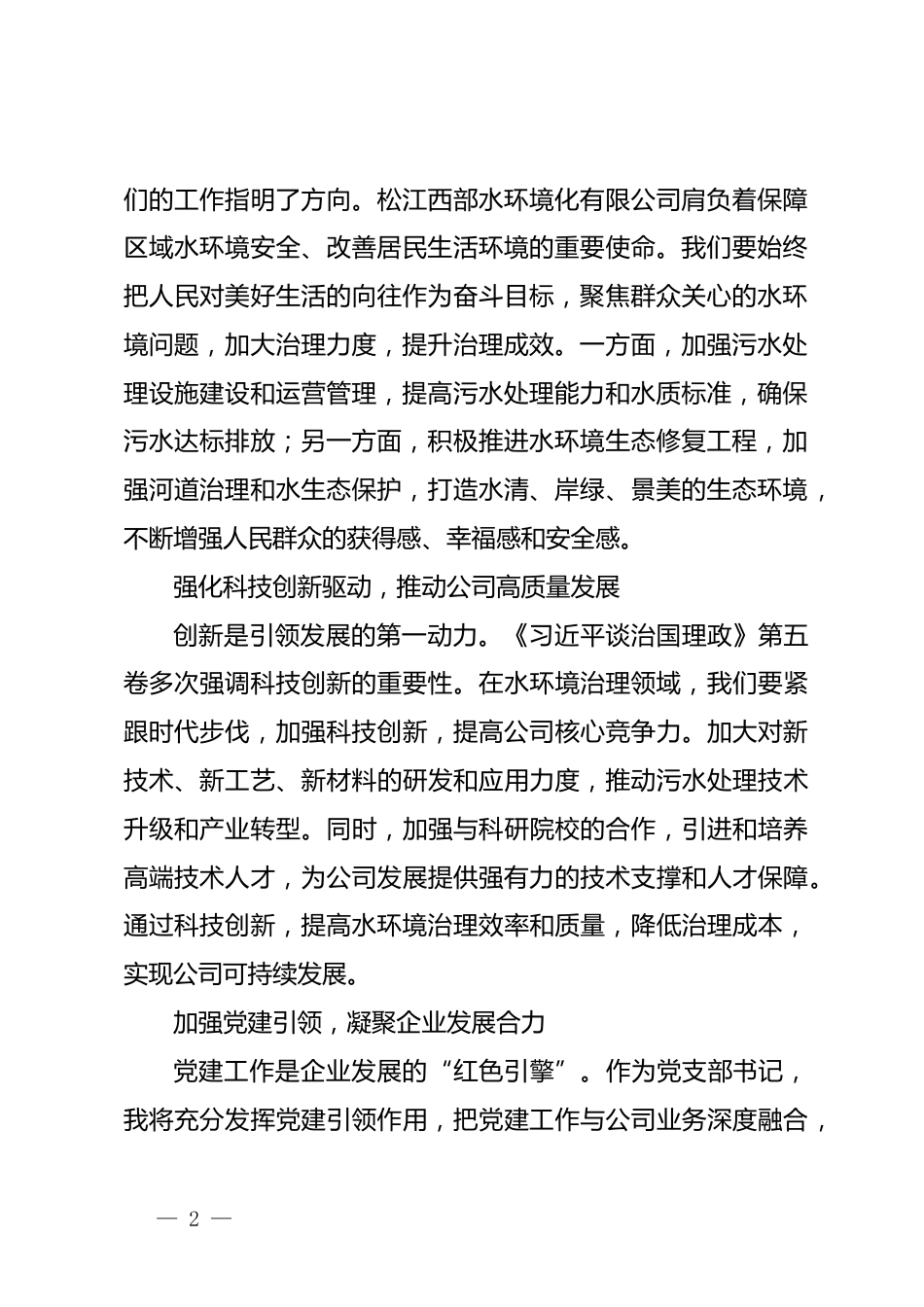 们的工作指明了方向。松江西部水环境化有限公司肩负着保障区域水环境安全、改善居民生活环境的重要使命。我们要始终把人民对美好生活的向往作为奋斗目标，聚焦群众关心的水环境问题，加大治理力度，提升治理成效。一方面，加强污水处理设施建设和运营管理，提高污水处理能力和水质标准，确保污水达标排放；另一方面，积极推进水环境生态修复工程，加强河道治理和水生态保护，打造水清、岸绿、景美的生态环境，不断增强人民群众的获得感、幸福感和安全感。

强化科技创新驱动，推动公司高质量发展

创新是引领发展的第一动力。《习近平谈治国理政》第五卷多次强调科技创新的重要性。在水环境治理领域，我们要紧跟时代步伐，加强科技创新，提高公司核心竞争力。加大对新技术、新工艺、新材料的研发和应用力度，推动污水处理技术升级和产业转型。同时，加强与科研院校的合作，引进和培养高端技术人才，为公司发展提供强有力的技术支撑和人才保障。通过科技创新，提高水环境治理效率和质量，降低治理成本，实现公司可持续发展。

加强党建引领，凝聚企业发展合力

党建工作是企业发展的“红色引擎”。作为党支部书记，我将充分发挥党建引领作用，把党建工作与公司业务深度融合，

— 2 —